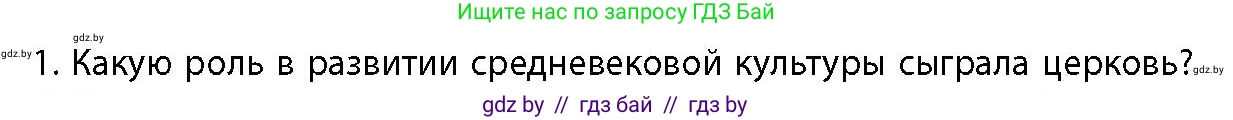 Ищите нас по запросу ГДЗ Бай

gdz.by

gdz.by 1. Какую роль в развитии средневековой культуры сыграла церковь? gdz.by

gdz by // гдз бай // гдз by